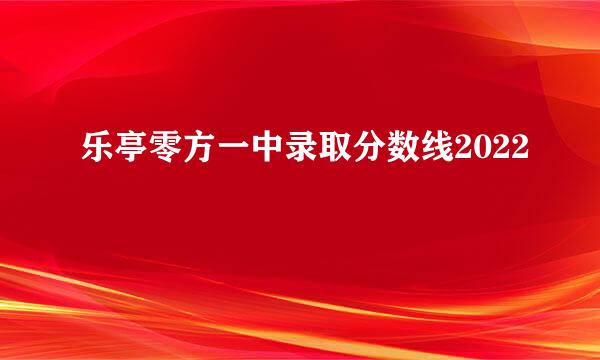 乐亭零方一中录取分数线2022